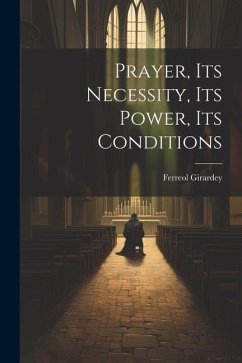 Prayer, Its Necessity, Its Power, Its Conditions

Ferreol Girardey